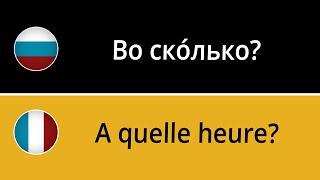 Во ско́лько?

A quelle heure?